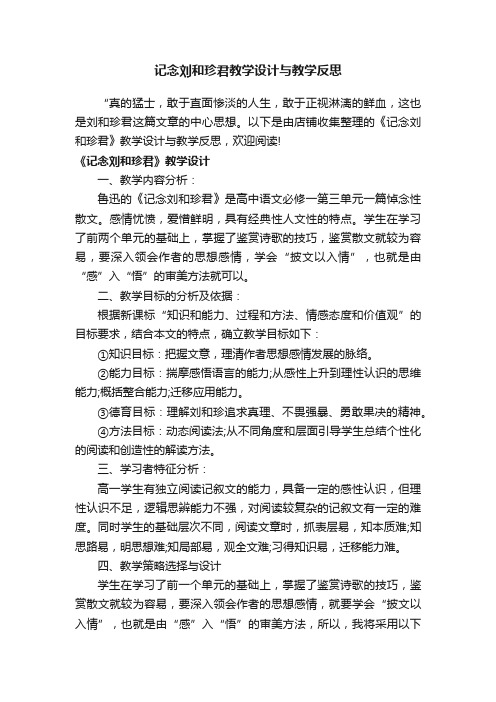 记念刘和珍君教学设计与教学反思

“真的猛士，敢于直面惨淡的人生，敢于正视淋漓的鲜血，这也是刘和珍君这篇文章的中心思想。以下是由店铺收集整理的《记念刘和珍君》教学设计与教学反思，欢迎阅读!

《记念刘和珍君》教学设计

一、教学内容分析：

鲁迅的《记念刘和珍君》是高中语文必修一第三单元一篇悼念性散文。感情忧愤，爱憎鲜明，具有经典性人文性的特点。学生在学习了前两个单元的基础上，掌握了鉴赏诗歌的技巧，鉴赏散文就较为容易，要深入领会作者的思想感情，学会“披文以入情”，也就是由“感”入“悟”的审美方法就可以。

二、教学目标的分析及依据：

根据新课标“知识和能力、过程和方法、情感态度和价值观”的目标要求，结合本文的特点，确立教学目标如下：

①知识目标：把握文意，理清作者思想感情发展的脉络。

②能力目标：揣摩感悟语言的能力;从感性上升到理性认识的思维能力;概括整合能力;迁移应用能力。

③德育目标：理解刘和珍追求真理、不畏强暴、勇敢果决的精神。

④方法目标：动态阅读法;从不同角度和层面引导学生总结个性化的阅读和创造性的解读方法。

三、学习者特征分析：

高一学生有独立阅读记叙文的能力，具备一定的感性认识，但理性认识不足，逻辑思辨能力不强，对阅读较复杂的记叙文有一定的难度。同时学生的基础层次不同，阅读文章时，抓表层易，知本质难;知思路易，明思想难;知局部易，观全文难;习得知识易，迁移能力难。

四、教学策略选择与设计

学生在学习了前一个单元的基础上，掌握了鉴赏诗歌的技巧，鉴赏散文就较为容易，要深入领会作者的思想感情，就要学会“披文以入情”，也就是由“感”入“悟”的审美方法，所以，我将采用以下